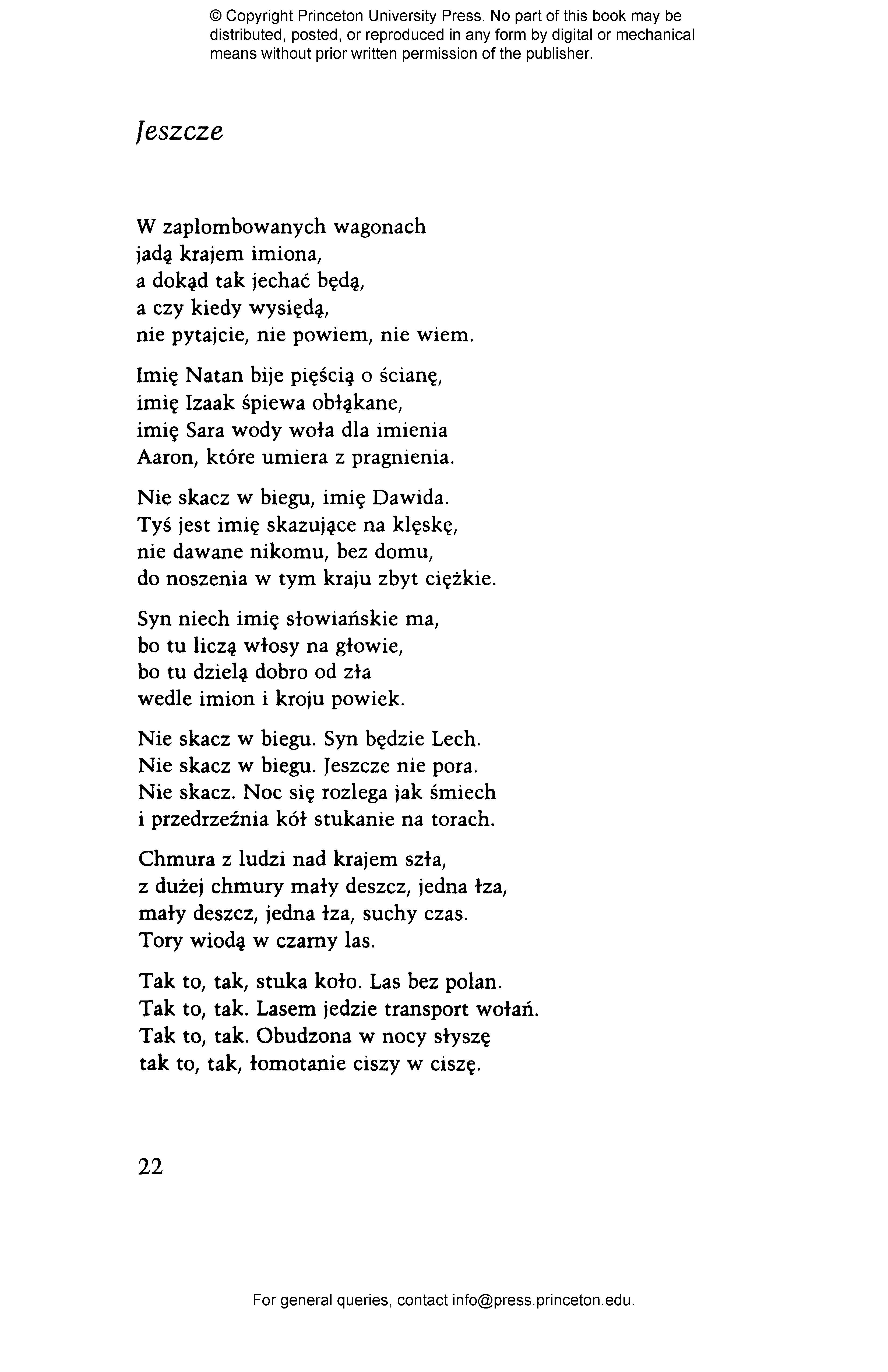 © Copyright Princeton University Press. No part of this book may be distributed, posted, or reproduced in any form by digital or mechanical means without prior written permission of the publisher.

Jeszcze

W zaplombowanych wagonach
jadą krajem imiona,
a dokąd tak jechać będą,
a czy kiedy wysiędą,
nie pytajcie, nie powiem, nie wiem.

Imię Natan bije pięścią o ścianę,
imię Izaak śpiewa obłąkane,
imię Sara wody woła dla imienia
Aaron, które umiera z pragnienia.

Nie skacz w biegu, imię Dawida.
Tyś jest imię skazujące na klęskę,
nie dawane nikomu, bez domu,
do noszenia w tym kraju zbyt ciężkie.

Syn niech imię słowiańskie ma,
bo tu liczą włosy na głowie,
bo tu dzielą dobro od zła
wedle imion i kroju powiek.

Nie skacz w biegu. Syn będzie Lech.
Nie skacz w biegu. Jeszcze nie pora.
Nie skacz. Noc się rozlega jak śmiech
i przedrzeźnia kół stukanie na torach.

Chmura z ludzi nad krajem szła,
z dużej chmury mały deszcz, jedna łza,
mały deszcz, jedna łza, suchy czas.
Tory wiodą w czarny las.

Tak to, tak, stuka koło. Las bez polan.
Tak to, tak. Lasem jedzie transport wołań.
Tak to, tak. Obudzona w nocy słyszę
tak to, tak, łomotanie ciszy w ciszę.

22

For general queries, contact info@press.princeton.edu.